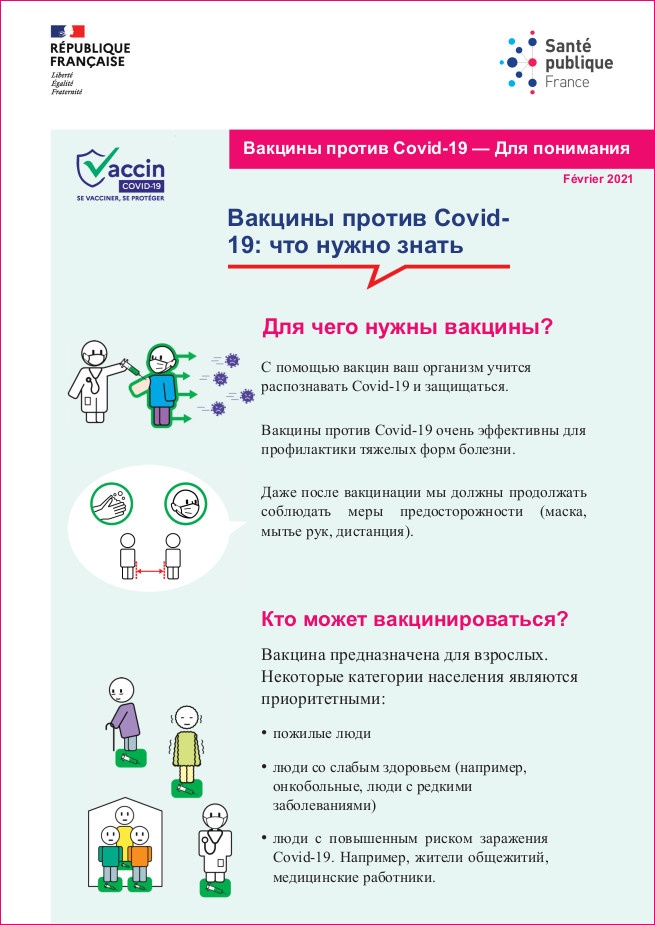 RÉPUBLIQUE FRANÇAISE
Liberté
Égalité
Fraternité

Santé publique France

Vaccin COVID-19
SE VACCINER, SE PROTÉGER

Вакцины против Covid-19 — Для понимания

Février 2021

Вакцины против Covid-19: что нужно знать

Для чего нужны вакцины?

С помощью вакцин ваш организм учится распознавать Covid-19 и защищаться.

Вакцины против Covid-19 очень эффективны для профилактики тяжелых форм болезни.

Даже после вакцинации мы должны продолжать соблюдать меры предосторожности (маска, мытье рук, дистанция).

Кто может вакцинироваться?

Вакцина предназначена для взрослых. Некоторые категории населения являются приоритетными:

• пожилые люди

• люди со слабым здоровьем (например, онкобольные, люди с редкими заболеваниями)

• люди с повышенным риском заражения Covid-19. Например, жители общежитий, медицинские работники.